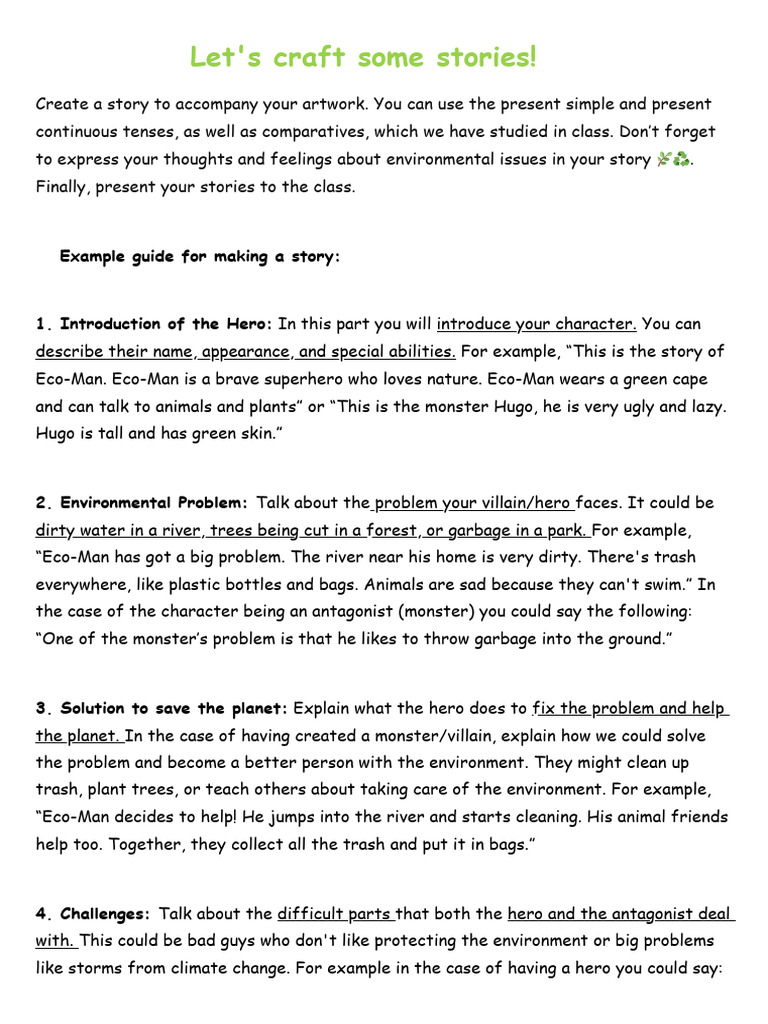 Let's craft some stories!

Create a story to accompany your artwork. You can use the present simple and present continuous tenses, as well as comparatives, which we have studied in class. Don't forget to express your thoughts and feelings about environmental issues in your story 🌿♻️. Finally, present your stories to the class.

Example guide for making a story:

1. Introduction of the Hero: In this part you will introduce your character. You can describe their name, appearance, and special abilities. For example, "This is the story of Eco-Man. Eco-Man is a brave superhero who loves nature. Eco-Man wears a green cape and can talk to animals and plants" or "This is the monster Hugo, he is very ugly and lazy. Hugo is tall and has green skin."

2. Environmental Problem: Talk about the problem your villain/hero faces. It could be dirty water in a river, trees being cut in a forest, or garbage in a park. For example, "Eco-Man has got a big problem. The river near his home is very dirty. There's trash everywhere, like plastic bottles and bags. Animals are sad because they can't swim." In the case of the character being an antagonist (monster) you could say the following: "One of the monster's problem is that he likes to throw garbage into the ground."

3. Solution to save the planet: Explain what the hero does to fix the problem and help the planet. In the case of having created a monster/villain, explain how we could solve the problem and become a better person with the environment. They might clean up trash, plant trees, or teach others about taking care of the environment. For example, "Eco-Man decides to help! He jumps into the river and starts cleaning. His animal friends help too. Together, they collect all the trash and put it in bags."

4. Challenges: Talk about the difficult parts that both the hero and the antagonist deal with. This could be bad guys who don't like protecting the environment or big problems like storms from climate change. For example in the case of having a hero you could say: